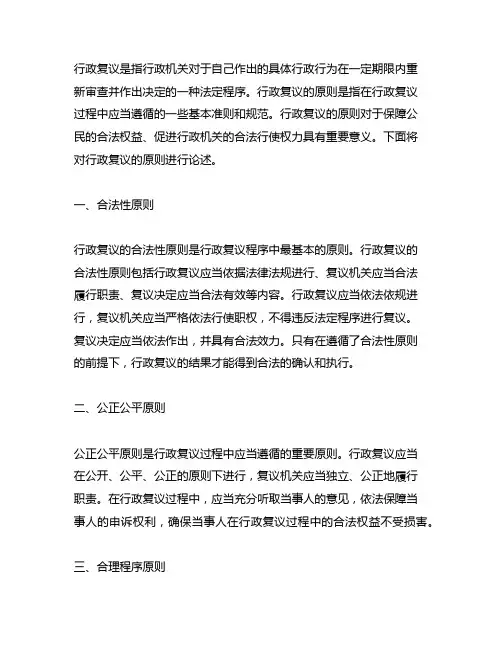 行政复议是指行政机关对于自己作出的具体行政行为在一定期限内重新审查并作出决定的一种法定程序。行政复议的原则是指在行政复议过程中应当遵循的一些基本准则和规范。行政复议的原则对于保障公民的合法权益、促进行政机关的合法行使权力具有重要意义。下面将对行政复议的原则进行论述。

一、合法性原则

行政复议的合法性原则是行政复议程序中最基本的原则。行政复议的合法性原则包括行政复议应当依据法律法规进行、复议机关应当合法履行职责、复议决定应当合法有效等内容。行政复议应当依法依规进行，复议机关应当严格依法行使职权，不得违反法定程序进行复议。复议决定应当依法作出，并具有合法效力。只有在遵循了合法性原则的前提下，行政复议的结果才能得到合法的确认和执行。

二、公正公平原则

公正公平原则是行政复议过程中应当遵循的重要原则。行政复议应当在公开、公平、公正的原则下进行，复议机关应当独立、公正地履行职责。在行政复议过程中，应当充分听取当事人的意见，依法保障当事人的申诉权利，确保当事人在行政复议过程中的合法权益不受损害。

三、合理程序原则